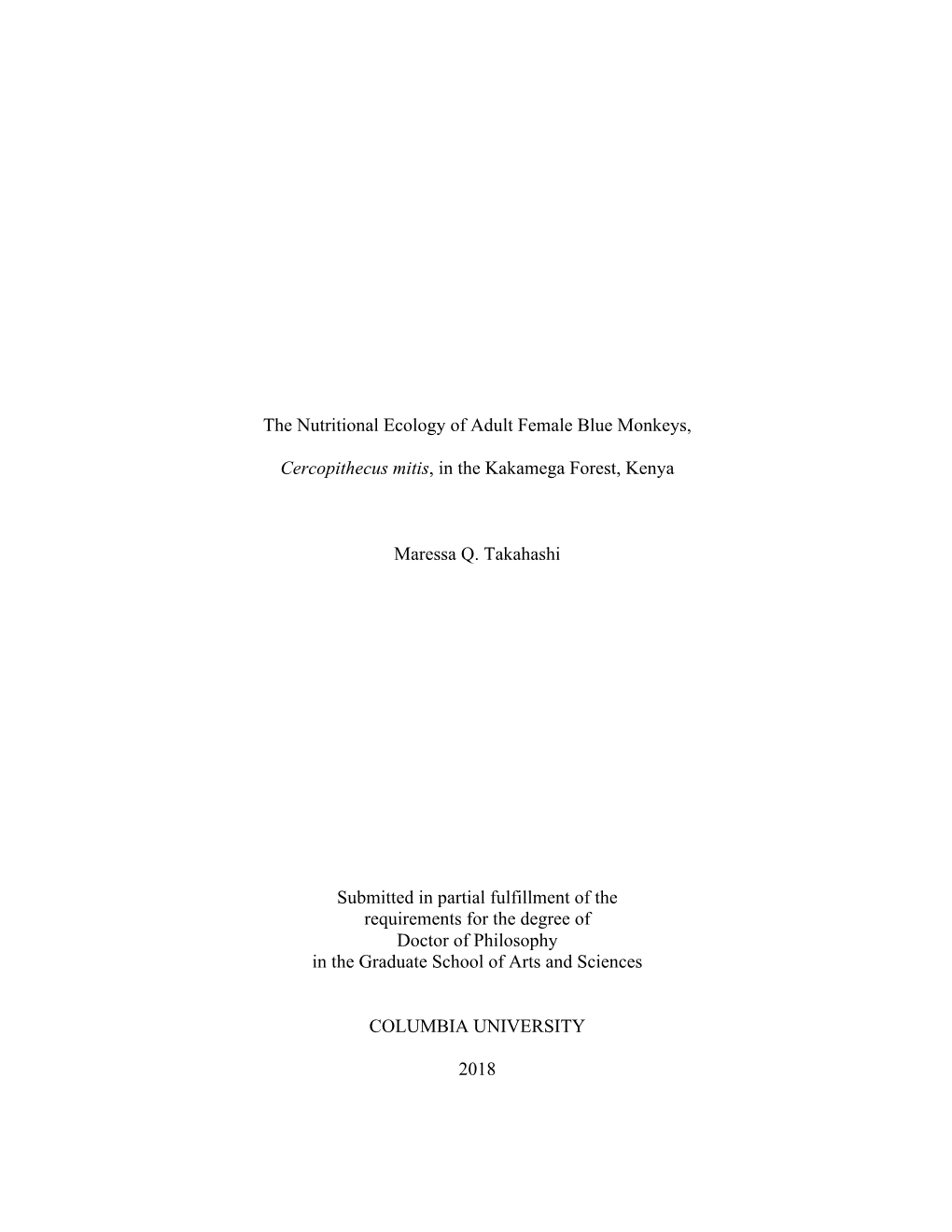 The Nutritional Ecology of Adult Female Blue Monkeys,

Cercopithecus mitis, in the Kakamega Forest, Kenya

Maressa Q. Takahashi

Submitted in partial fulfillment of the requirements for the degree of Doctor of Philosophy in the Graduate School of Arts and Sciences

COLUMBIA UNIVERSITY

2018